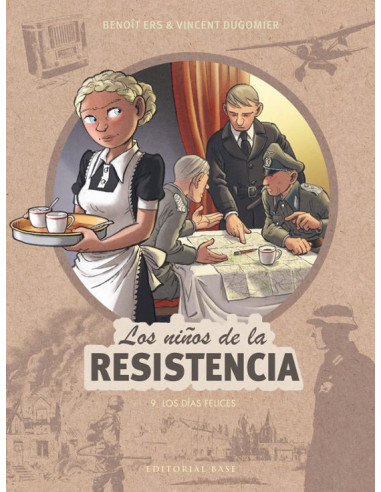 BENOÎT ERS & VINCENT DUGOMIER

Los niños de la
RESISTENCIA

9. LOS DÍAS FELICES

EDITORIAL BASE